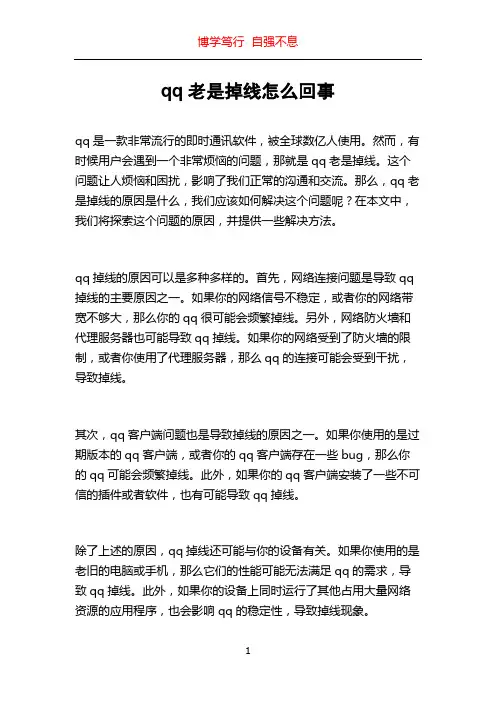 博学笃行 自强不息

qq 老是掉线怎么回事

qq 是一款非常流行的即时通讯软件，被全球数亿人使用。然而，有时候用户会遇到一个非常烦恼的问题，那就是 qq 老是掉线。这个问题让人烦恼和困扰，影响了我们正常的沟通和交流。那么，qq 老是掉线的原因是什么，我们应该如何解决这个问题呢？在本文中，我们将探索这个问题的原因，并提供一些解决方法。

qq 掉线的原因可以是多种多样的。首先，网络连接问题是导致 qq 掉线的主要原因之一。如果你的网络信号不稳定，或者你的网络带宽不够大，那么你的 qq 很可能会频繁掉线。另外，网络防火墙和代理服务器也可能导致 qq 掉线。如果你的网络受到了防火墙的限制，或者你使用了代理服务器，那么 qq 的连接可能会受到干扰，导致掉线。

其次，qq 客户端问题也是导致掉线的原因之一。如果你使用的是过期版本的 qq 客户端，或者你的 qq 客户端存在一些 bug，那么你的 qq 可能会频繁掉线。此外，如果你的 qq 客户端安装了一些不可信的插件或者软件，也有可能导致 qq 掉线。

除了上述的原因，qq 掉线还可能与你的设备有关。如果你使用的是老旧的电脑或手机，那么它们的性能可能无法满足 qq 的需求，导致 qq 掉线。此外，如果你的设备上同时运行了其他占用大量网络资源的应用程序，也会影响 qq 的稳定性，导致掉线现象。

1